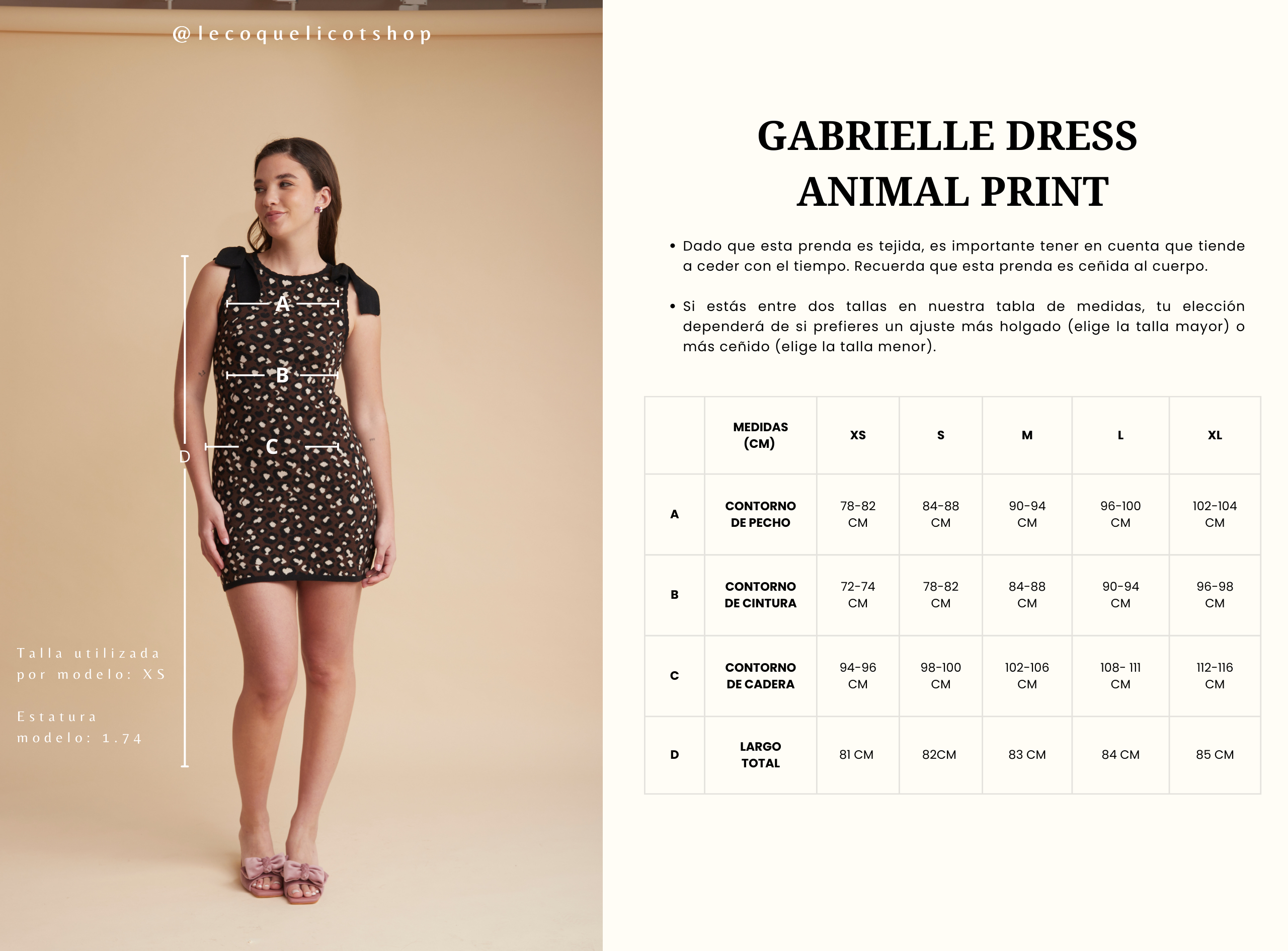 @lecoquelicotshop

A

B

C

D

Talla utilizada por modelo: XS

Estatura modelo: 1.74

GABRIELLE DRESS
ANIMAL PRINT

• Dado que esta prenda es tejida, es importante tener en cuenta que tiende a ceder con el tiempo. Recuerda que esta prenda es ceñida al cuerpo.

• Si estás entre dos tallas en nuestra tabla de medidas, tu elección dependerá de si prefieres un ajuste más holgado (elige la talla mayor) o más ceñido (elige la talla menor).

|  | MEDIDAS (CM) | XS | S | M | L | XL |
|---|---|---|---|---|---|---|
| A | CONTORNO DE PECHO | 78-82 CM | 84-88 CM | 90-94 CM | 96-100 CM | 102-104 CM |
| B | CONTORNO DE CINTURA | 72-74 CM | 78-82 CM | 84-88 CM | 90-94 CM | 96-98 CM |
| C | CONTORNO DE CADERA | 94-96 CM | 98-100 CM | 102-106 CM | 108- 111 CM | 112-116 CM |
| D | LARGO TOTAL | 81 CM | 82CM | 83 CM | 84 CM | 85 CM |